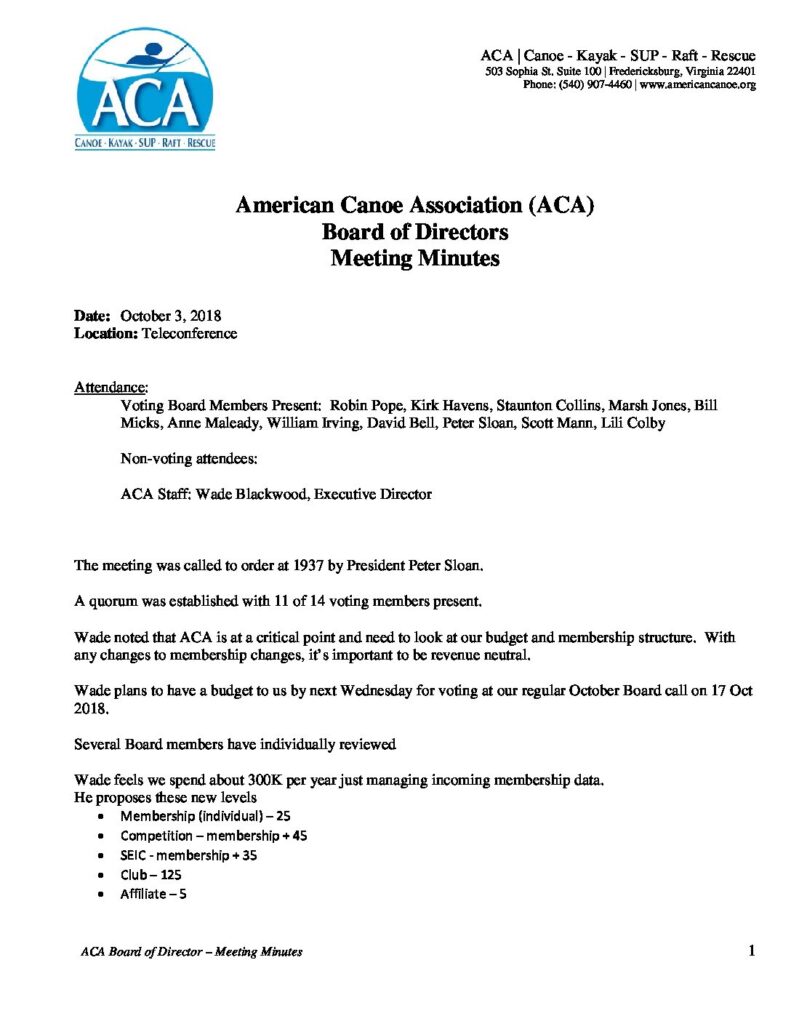 ACA
CANOE · KAYAK · SUP · RAFT · RESCUE

ACA | Canoe - Kayak - SUP - Raft - Rescue
503 Sophia St. Suite 100 | Fredericksburg, Virginia 22401
Phone: (540) 907-4460 | www.americancanoe.org

American Canoe Association (ACA)
Board of Directors
Meeting Minutes

Date: October 3, 2018
Location: Teleconference

Attendance:
Voting Board Members Present: Robin Pope, Kirk Havens, Staunton Collins, Marsh Jones, Bill Micks, Anne Maleady, William Irving, David Bell, Peter Sloan, Scott Mann, Lili Colby

Non-voting attendees:

ACA Staff: Wade Blackwood, Executive Director

The meeting was called to order at 1937 by President Peter Sloan.

A quorum was established with 11 of 14 voting members present.

Wade noted that ACA is at a critical point and need to look at our budget and membership structure. With any changes to membership changes, it's important to be revenue neutral.

Wade plans to have a budget to us by next Wednesday for voting at our regular October Board call on 17 Oct 2018.

Several Board members have individually reviewed

Wade feels we spend about 300K per year just managing incoming membership data.
He proposes these new levels
• Membership (individual) – 25
• Competition – membership + 45
• SEIC - membership + 35
• Club – 125
• Affiliate – 5

ACA Board of Director – Meeting Minutes

1